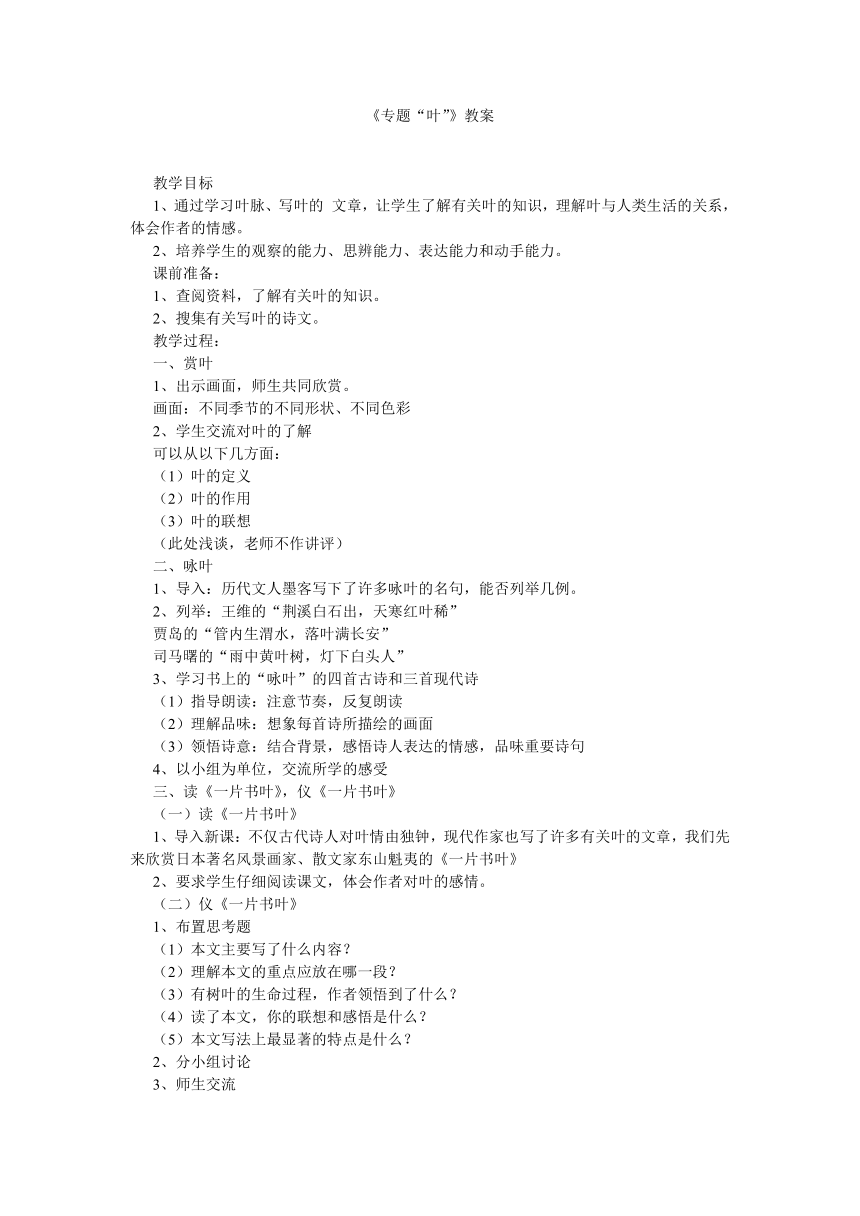 《专题“叶”》教案

教学目标

1、通过学习叶脉、写叶的 文章，让学生了解有关叶的知识，理解叶与人类生活的关系，体会作者的情感。

2、培养学生的观察的能力、思辨能力、表达能力和动手能力。

课前准备：

1、查阅资料，了解有关叶的知识。

2、搜集有关写叶的诗文。

教学过程：

一、赏叶

1、出示画面，师生共同欣赏。

画面：不同季节的不同形状、不同色彩

2、学生交流对叶的了解

可以从以下几方面：

（1）叶的定义

（2）叶的作用

（3）叶的联想

（此处浅谈，老师不作讲评）

二、咏叶

1、导入：历代文人墨客写下了许多咏叶的名句，能否列举几例。

2、列举：王维的“荆溪白石出，天寒红叶稀”

贾岛的“管内生渭水，落叶满长安”

司马曙的“雨中黄叶树，灯下白头人”

3、学习书上的“咏叶”的四首古诗和三首现代诗

（1）指导朗读：注意节奏，反复朗读

（2）理解品味：想象每首诗所描绘的画面

（3）领悟诗意：结合背景，感悟诗人表达的情感，品味重要诗句

4、以小组为单位，交流所学的感受

三、读《一片书叶》，仪《一片书叶》

（一）读《一片书叶》

1、导入新课：不仅古代诗人对叶情由独钟，现代作家也写了许多有关叶的文章，我们先来欣赏日本著名风景画家、散文家东山魁夷的《一片书叶》

2、要求学生仔细阅读课文，体会作者对叶的感情。

（二）仪《一片书叶》

1、布置思考题

（1）本文主要写了什么内容？

（2）理解本文的重点应放在哪一段？

（3）有树叶的生命过程，作者领悟到了什么？

（4）读了本文，你的联想和感悟是什么？

（5）本文写法上最显著的特点是什么？

2、分小组讨论

3、师生交流